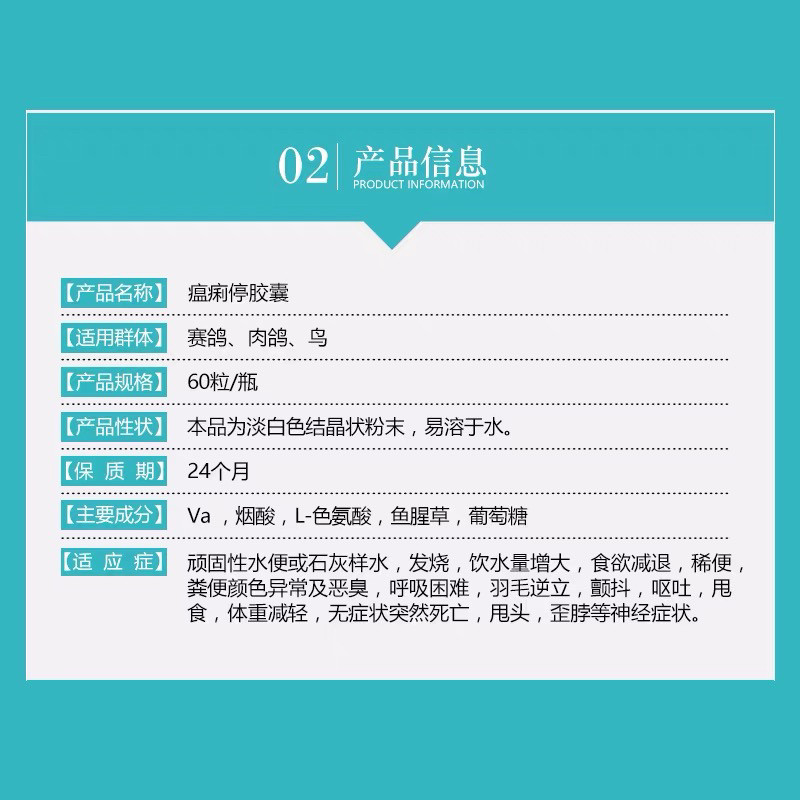 02 产品信息
PRODUCT INFORMATION

【产品名称】 瘟痢停胶囊

【适用群体】 赛鸽、肉鸽、鸟

【产品规格】 60粒/瓶

【产品性状】 本品为淡白色结晶状粉末，易溶于水。

【保 质 期】 24个月

【主要成分】 Va，烟酸，L-色氨酸，鱼腥草，葡萄糖

【适 应 症】 顽固性水便或石灰样水，发烧，饮水量增大，食欲减退，稀便，粪便颜色异常及恶臭，呼吸困难，羽毛逆立，颤抖，呕吐，甩食，体重减轻，无症状突然死亡，甩头，歪脖等神经症状。